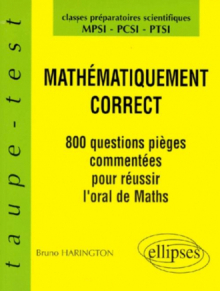 taupe-test

classes préparatoires scientifiques
MPSI - PCSI - PTSI

MATHÉMATIQUEMENT CORRECT

800 questions pièges commentées pour réussir l'oral de Maths

Bruno HARINGTON

ellipses